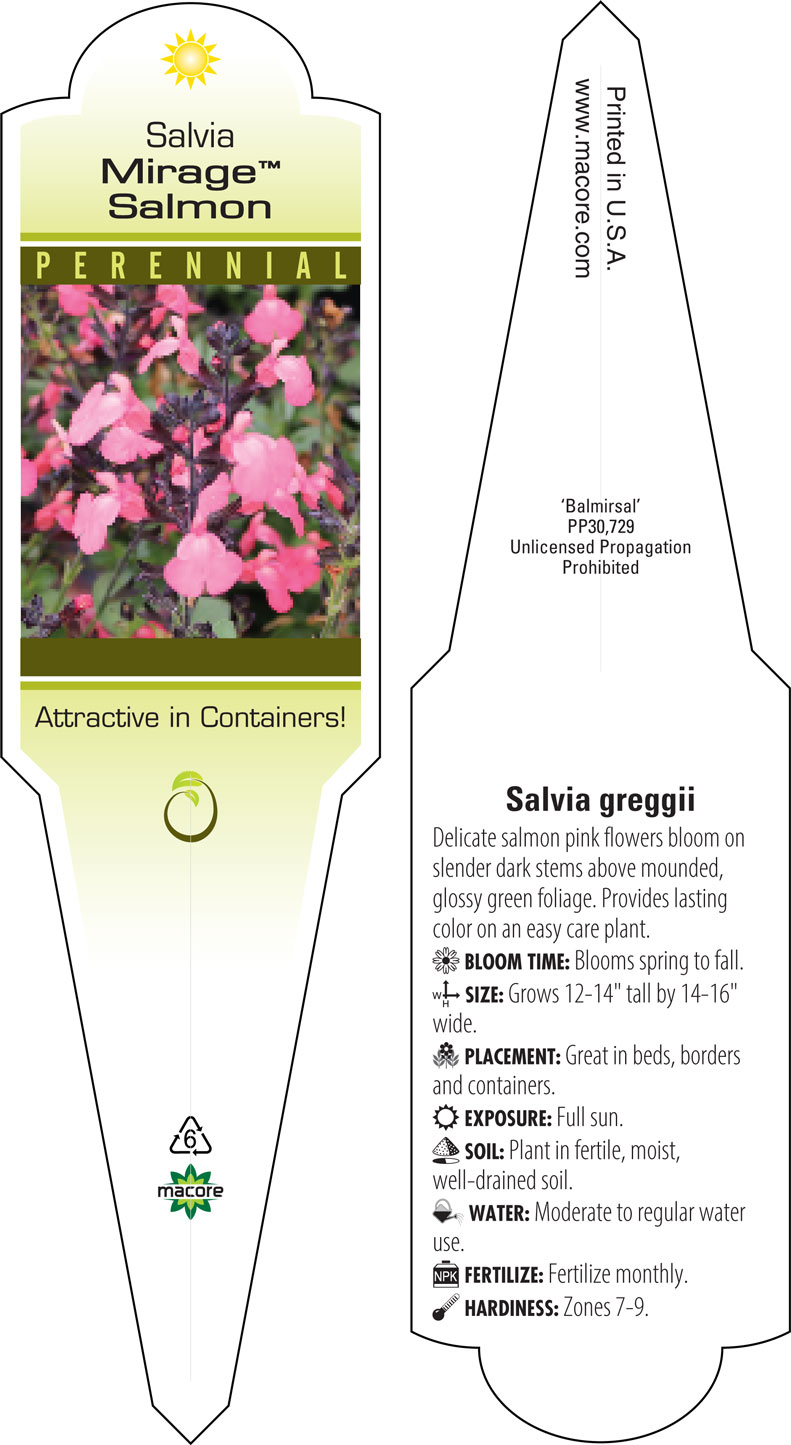 Salvia
Mirage™
Salmon

PERENNIAL

Attractive in Containers!

6

macore

Printed in U.S.A.
www.macore.com

'Balmirsal'
PP30,729
Unlicensed Propagation
Prohibited

Salvia greggii

Delicate salmon pink flowers bloom on slender dark stems above mounded, glossy green foliage. Provides lasting color on an easy care plant.

BLOOM TIME: Blooms spring to fall.

W H SIZE: Grows 12-14" tall by 14-16" wide.

PLACEMENT: Great in beds, borders and containers.

EXPOSURE: Full sun.

SOIL: Plant in fertile, moist, well-drained soil.

WATER: Moderate to regular water use.

NPK FERTILIZE: Fertilize monthly.

HARDINESS: Zones 7-9.